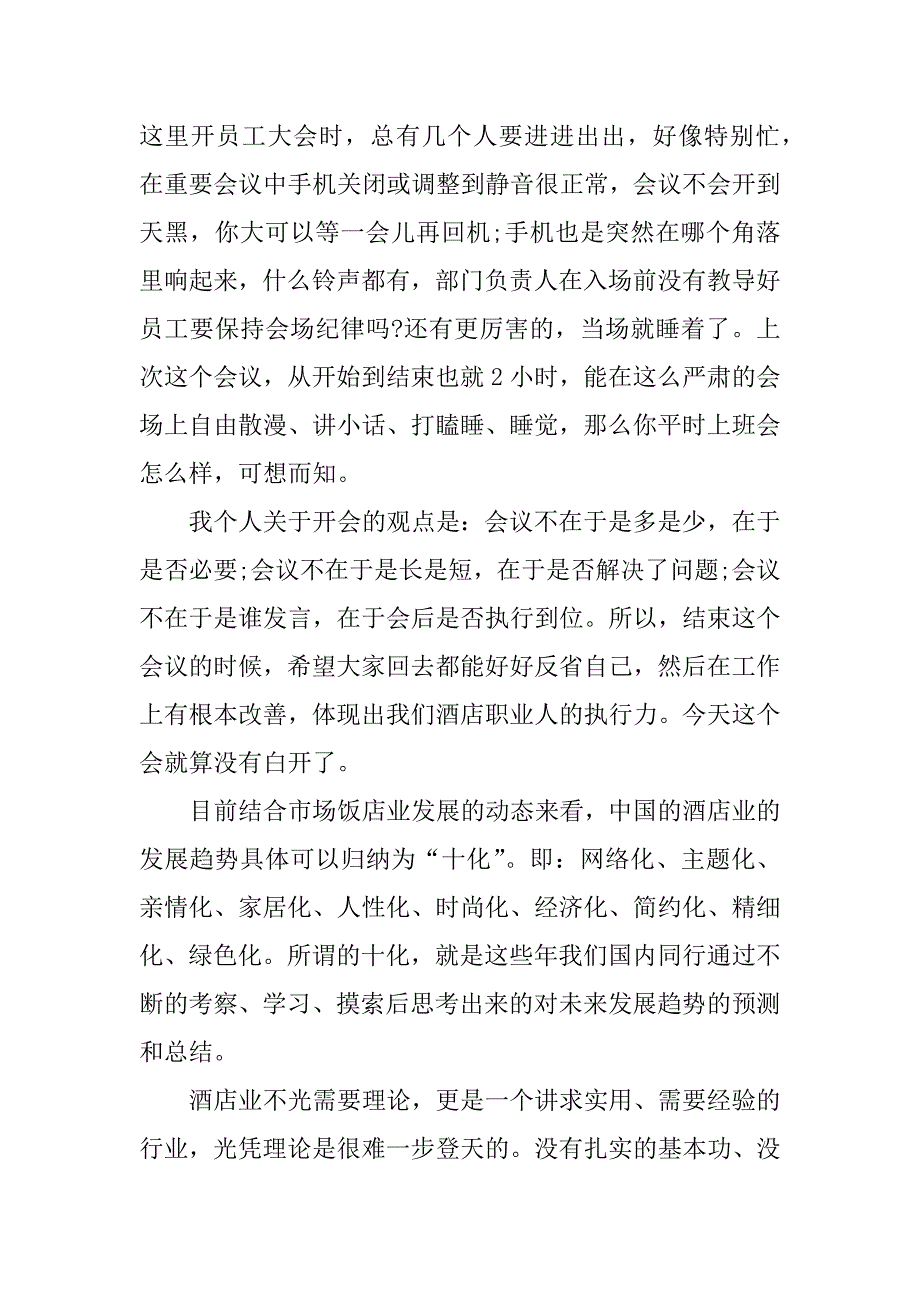 这里开员工大会时，总有几个人要进进出出，好像特别忙，在重要会议中手机关闭或调整到静音很正常，会议不会开到天黑，你大可以等一会儿再回机;手机也是突然在哪个角落里响起来，什么铃声都有，部门负责人在入场前没有教导好员工要保持会场纪律吗?还有更厉害的，当场就睡着了。上次这个会议，从开始到结束也就 2 小时，能在这么严肃的会场上自由散漫、讲小话、打瞌睡、睡觉，那么你平时上班会怎么样，可想而知。

我个人关于开会的观点是：会议不在于是多是少，在于是否必要;会议不在于是长是短，在于是否解决了问题;会议不在于是谁发言，在于会后是否执行到位。所以，结束这个会议的时候，希望大家回去都能好好反省自己，然后在工作上有根本改善，体现出我们酒店职业人的执行力。今天这个会就算没有白开了。

目前结合市场饭店业发展的动态来看，中国的酒店业的发展趋势具体可以归纳为“十化”。即：网络化、主题化、亲情化、家居化、人性化、时尚化、经济化、简约化、精细化、绿色化。所谓的十化，就是这些年我们国内同行通过不断的考察、学习、摸索后思考出来的对未来发展趋势的预测和总结。

酒店业不光需要理论，更是一个讲求实用、需要经验的行业，光凭理论是很难一步登天的。没有扎实的基本功、没